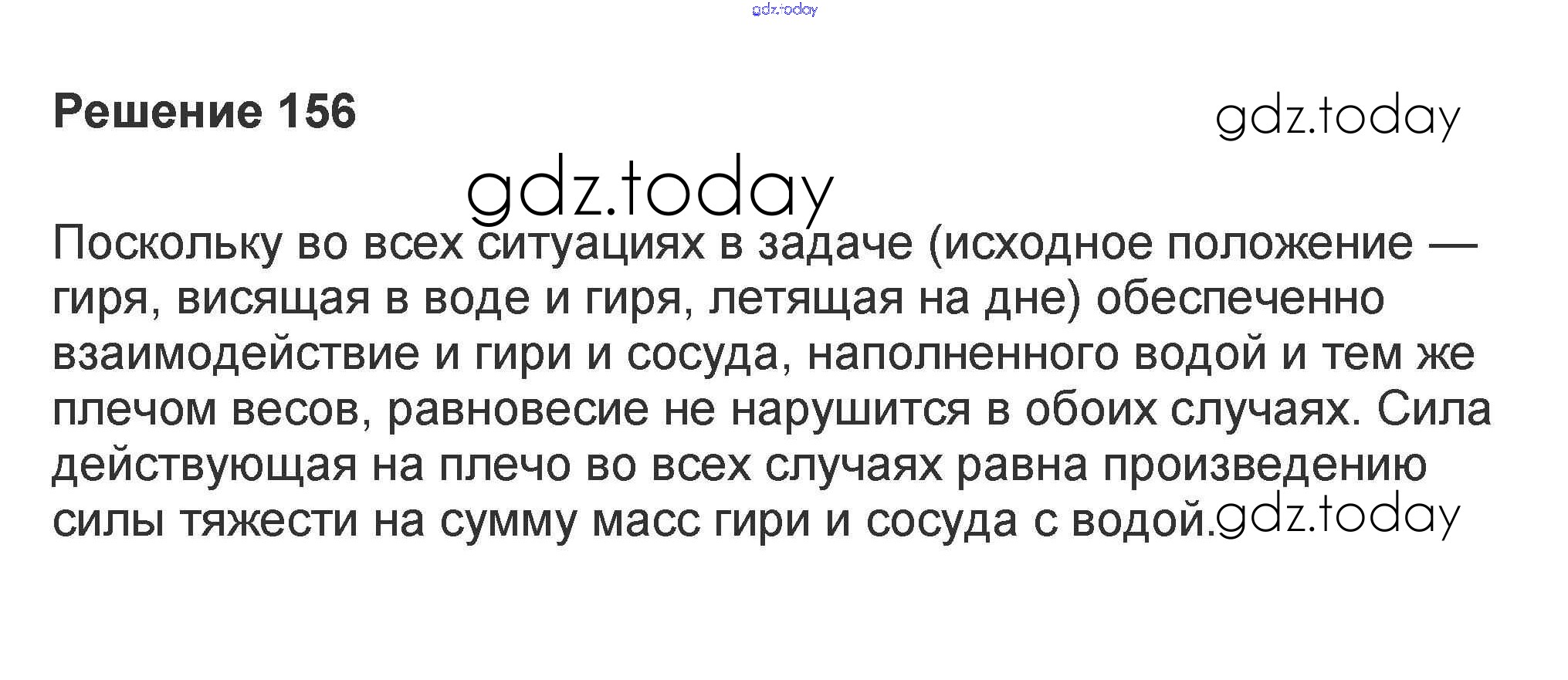 Решение 156

Поскольку во всех ситуациях в задаче (исходное положение — гиря, висящая в воде и гиря, летящая на дне) обеспеченно взаимодействие и гири и сосуда, наполненного водой и тем же плечом весов, равновесие не нарушится в обоих случаях. Сила действующая на плечо во всех случаях равна произведению силы тяжести на сумму масс гири и сосуда с водой.

gdz.today